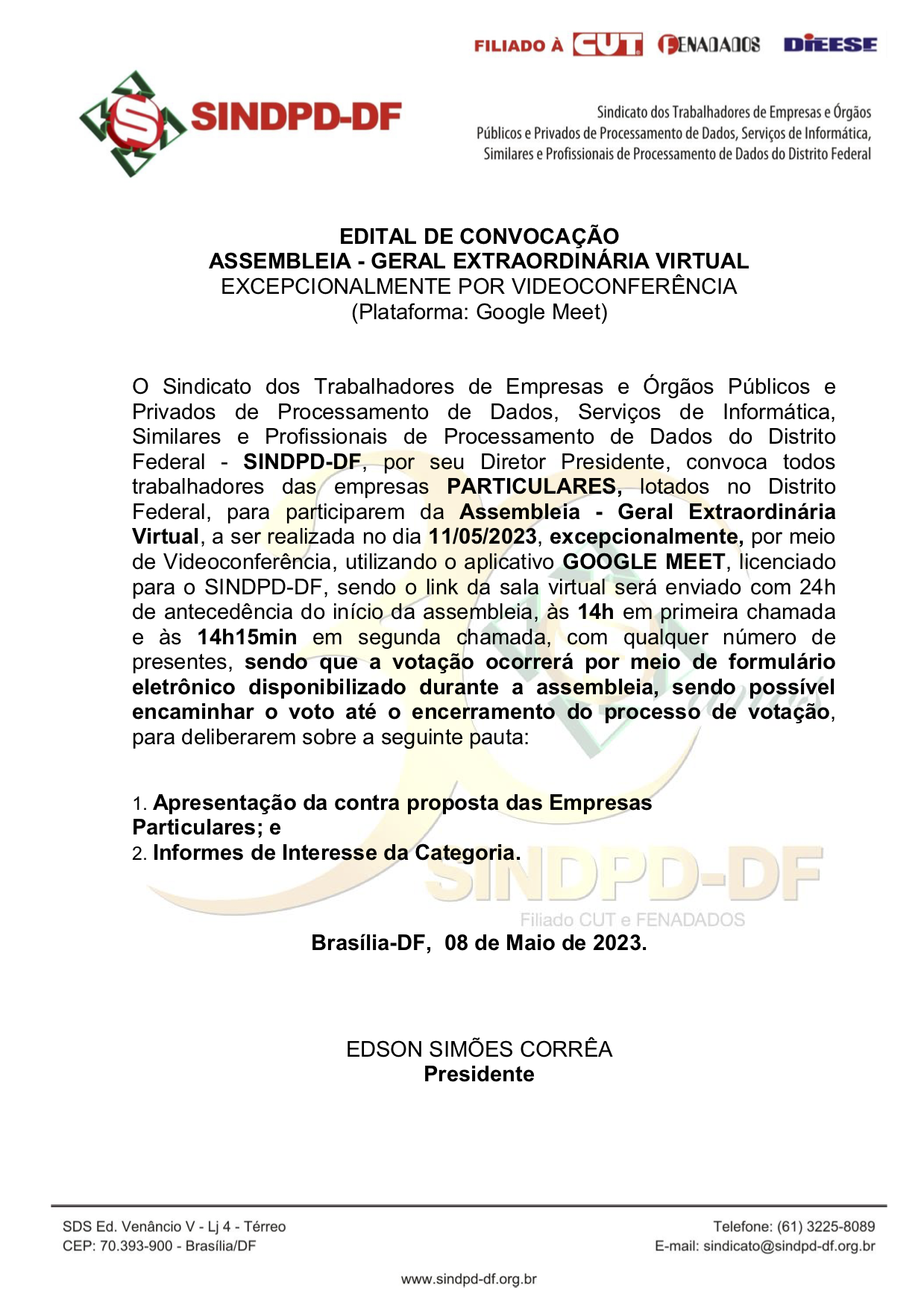 FILIADO À CUT FENADADOS DIEESE

SINDPD-DF

Sindicato dos Trabalhadores de Empresas e Órgãos Públicos e Privados de Processamento de Dados, Serviços de Informática, Similares e Profissionais de Processamento de Dados do Distrito Federal

EDITAL DE CONVOCAÇÃO
ASSEMBLEIA - GERAL EXTRAORDINÁRIA VIRTUAL
EXCEPCIONALMENTE POR VIDEOCONFERÊNCIA
(Plataforma: Google Meet)

O Sindicato dos Trabalhadores de Empresas e Órgãos Públicos e Privados de Processamento de Dados, Serviços de Informática, Similares e Profissionais de Processamento de Dados do Distrito Federal - SINDPD-DF, por seu Diretor Presidente, convoca todos trabalhadores das empresas PARTICULARES, lotados no Distrito Federal, para participarem da Assembleia - Geral Extraordinária Virtual, a ser realizada no dia 11/05/2023, excepcionalmente, por meio de Videoconferência, utilizando o aplicativo GOOGLE MEET, licenciado para o SINDPD-DF, sendo o link da sala virtual será enviado com 24h de antecedência do início da assembleia, às 14h em primeira chamada e às 14h15min em segunda chamada, com qualquer número de presentes, sendo que a votação ocorrerá por meio de formulário eletrônico disponibilizado durante a assembleia, sendo possível encaminhar o voto até o encerramento do processo de votação, para deliberarem sobre a seguinte pauta:

1. Apresentação da contra proposta das Empresas Particulares; e
2. Informes de Interesse da Categoria.

SINDPD-DF
Filiado CUT e FENADADOS

Brasília-DF, 08 de Maio de 2023.

EDSON SIMÕES CORRÊA
Presidente

SDS Ed. Venâncio V - Lj 4 - Térreo
CEP: 70.393-900 - Brasília/DF

Telefone: (61) 3225-8089
E-mail: sindicato@sindpd-df.org.br

www.sindpd-df.org.br